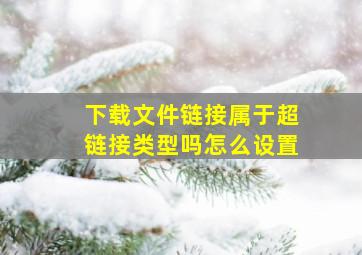 下载文件链接属于超链接类型吗怎么设置